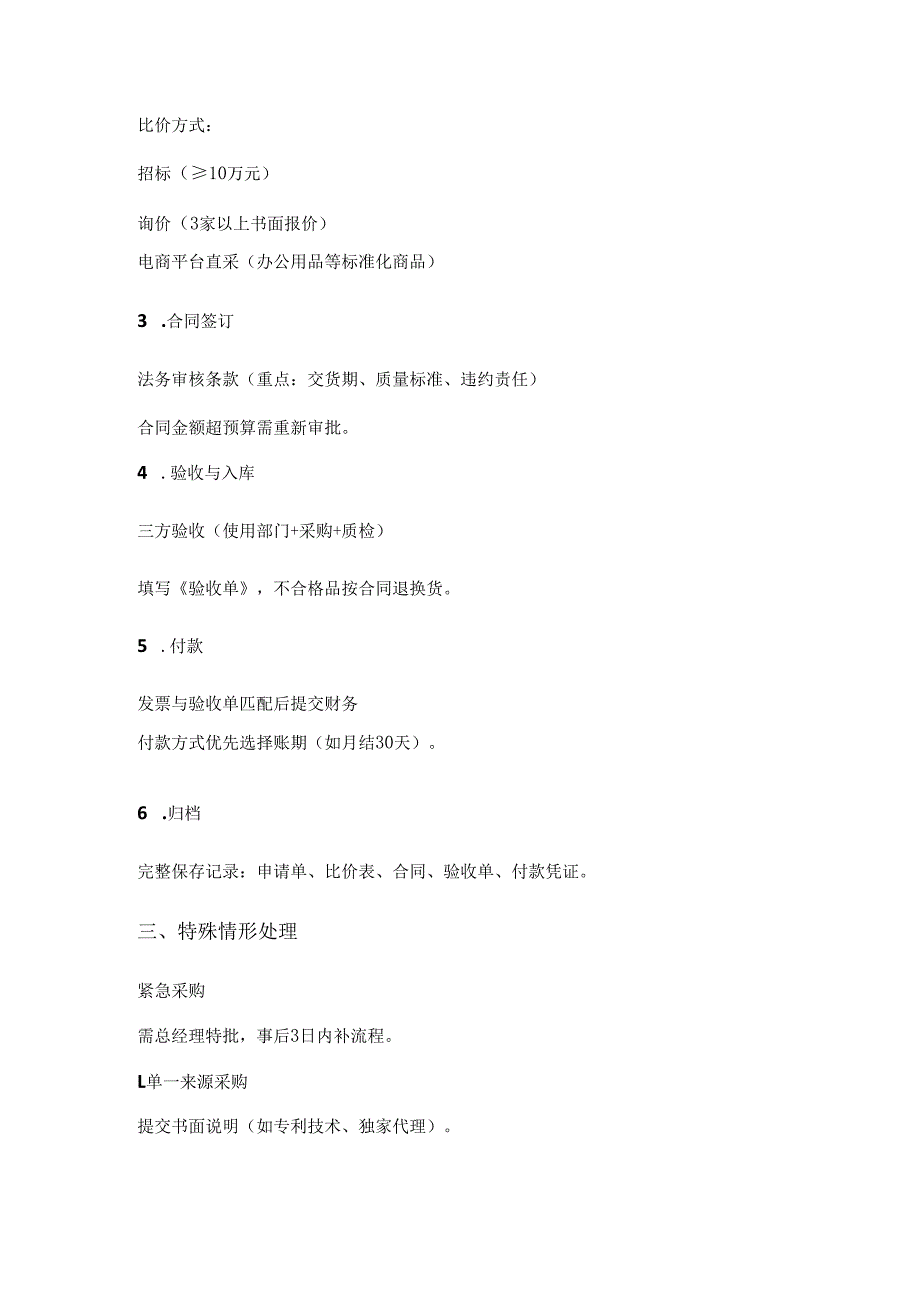 比价方式：

招标（≥10万元）

询价（3家以上书面报价）
电商平台直采（办公用品等标准化商品）

3 .合同签订

法务审核条款（重点：交货期、质量标准、违约责任）

合同金额超预算需重新审批。

4 .验收与入库

三方验收（使用部门+采购+质检）

填写《验收单》，不合格品按合同退换货。

5 .付款

发票与验收单匹配后提交财务
付款方式优先选择账期（如月结30天）。

6 .归档

完整保存记录：申请单、比价表、合同、验收单、付款凭证。

三、特殊情形处理

紧急采购

需总经理特批，事后3日内补流程。

L单一来源采购

提交书面说明（如专利技术、独家代理）。